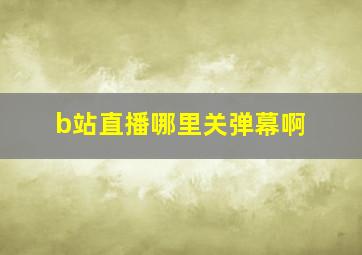 b站直播哪里关弹幕啊